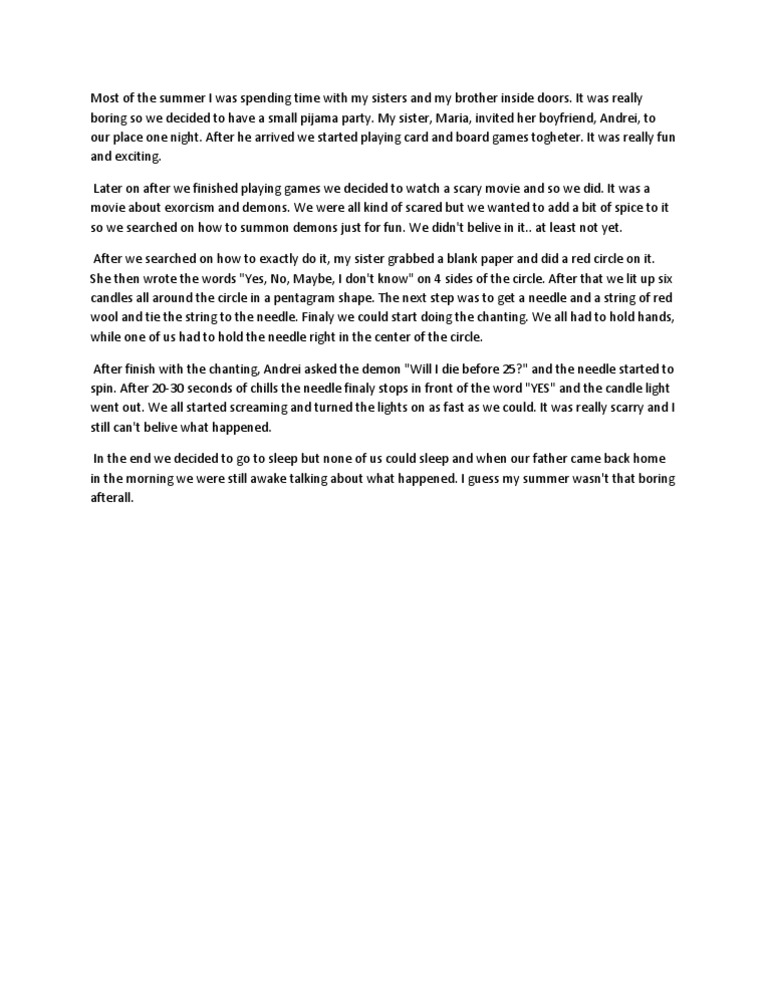 Most of the summer I was spending time with my sisters and my brother inside doors. It was really boring so we decided to have a small pijama party. My sister, Maria, invited her boyfriend, Andrei, to our place one night. After he arrived we started playing card and board games togheter. It was really fun and exciting.

Later on after we finished playing games we decided to watch a scary movie and so we did. It was a movie about exorcism and demons. We were all kind of scared but we wanted to add a bit of spice to it so we searched on how to summon demons just for fun. We didn't belive in it.. at least not yet.

After we searched on how to exactly do it, my sister grabbed a blank paper and did a red circle on it. She then wrote the words "Yes, No, Maybe, I don't know" on 4 sides of the circle. After that we lit up six candles all around the circle in a pentagram shape. The next step was to get a needle and a string of red wool and tie the string to the needle. Finaly we could start doing the chanting. We all had to hold hands, while one of us had to hold the needle right in the center of the circle.

After finish with the chanting, Andrei asked the demon "Will I die before 25?" and the needle started to spin. After 20-30 seconds of chills the needle finaly stops in front of the word "YES" and the candle light went out. We all started screaming and turned the lights on as fast as we could. It was really scarry and I still can't belive what happened.

In the end we decided to go to sleep but none of us could sleep and when our father came back home in the morning we were still awake talking about what happened. I guess my summer wasn't that boring afterall.